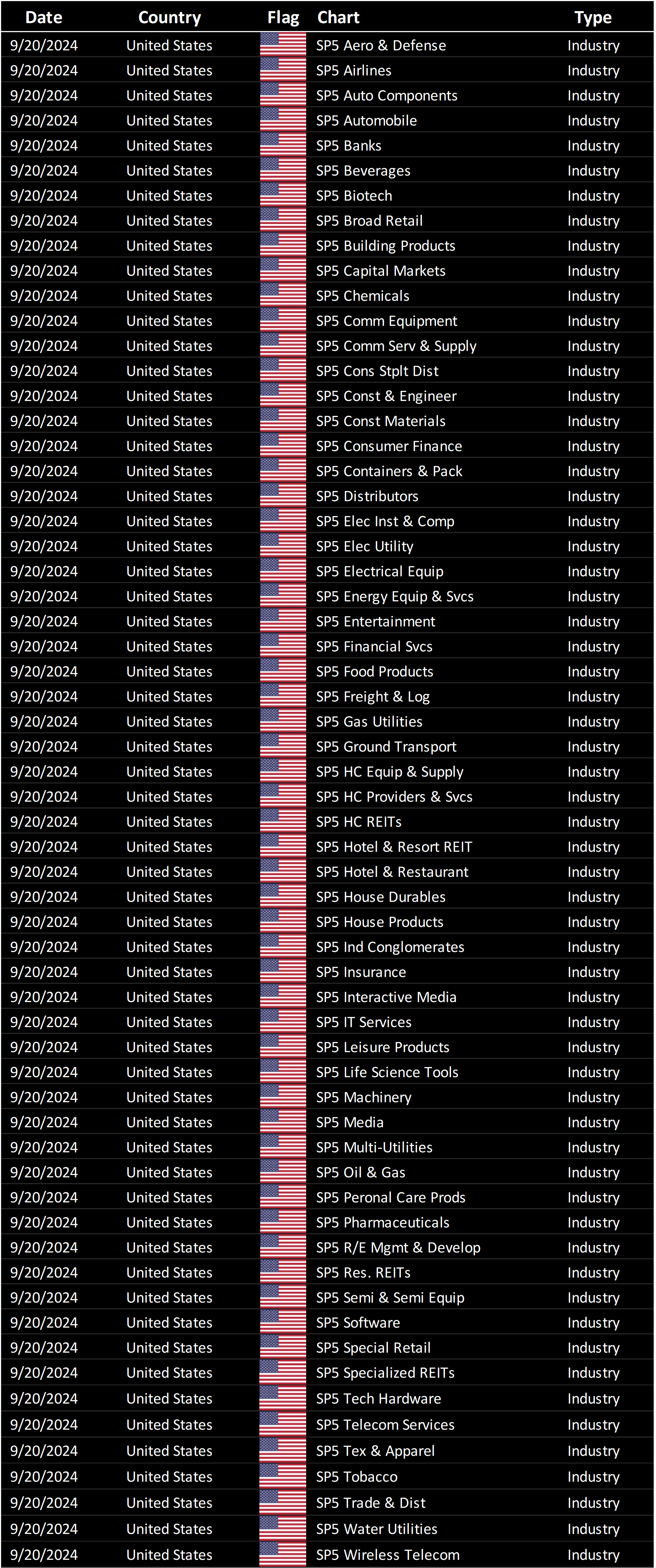 | Date | Country | Flag | Chart | Type |
|---|---|---|---|---|
| 9/20/2024 | United States | | SP5 Aero & Defense | Industry |
| 9/20/2024 | United States | | SP5 Airlines | Industry |
| 9/20/2024 | United States | | SP5 Auto Components | Industry |
| 9/20/2024 | United States | | SP5 Automobile | Industry |
| 9/20/2024 | United States | | SP5 Banks | Industry |
| 9/20/2024 | United States | | SP5 Beverages | Industry |
| 9/20/2024 | United States | | SP5 Biotech | Industry |
| 9/20/2024 | United States | | SP5 Broad Retail | Industry |
| 9/20/2024 | United States | | SP5 Building Products | Industry |
| 9/20/2024 | United States | | SP5 Capital Markets | Industry |
| 9/20/2024 | United States | | SP5 Chemicals | Industry |
| 9/20/2024 | United States | | SP5 Comm Equipment | Industry |
| 9/20/2024 | United States | | SP5 Comm Serv & Supply | Industry |
| 9/20/2024 | United States | | SP5 Cons Stplt Dist | Industry |
| 9/20/2024 | United States | | SP5 Const & Engineer | Industry |
| 9/20/2024 | United States | | SP5 Const Materials | Industry |
| 9/20/2024 | United States | | SP5 Consumer Finance | Industry |
| 9/20/2024 | United States | | SP5 Containers & Pack | Industry |
| 9/20/2024 | United States | | SP5 Distributors | Industry |
| 9/20/2024 | United States | | SP5 Elec Inst & Comp | Industry |
| 9/20/2024 | United States | | SP5 Elec Utility | Industry |
| 9/20/2024 | United States | | SP5 Electrical Equip | Industry |
| 9/20/2024 | United States | | SP5 Energy Equip & Svcs | Industry |
| 9/20/2024 | United States | | SP5 Entertainment | Industry |
| 9/20/2024 | United States | | SP5 Financial Svcs | Industry |
| 9/20/2024 | United States | | SP5 Food Products | Industry |
| 9/20/2024 | United States | | SP5 Freight & Log | Industry |
| 9/20/2024 | United States | | SP5 Gas Utilities | Industry |
| 9/20/2024 | United States | | SP5 Ground Transport | Industry |
| 9/20/2024 | United States | | SP5 HC Equip & Supply | Industry |
| 9/20/2024 | United States | | SP5 HC Providers & Svcs | Industry |
| 9/20/2024 | United States | | SP5 HC REITs | Industry |
| 9/20/2024 | United States | | SP5 Hotel & Resort REIT | Industry |
| 9/20/2024 | United States | | SP5 Hotel & Restaurant | Industry |
| 9/20/2024 | United States | | SP5 House Durables | Industry |
| 9/20/2024 | United States | | SP5 House Products | Industry |
| 9/20/2024 | United States | | SP5 Ind Conglomerates | Industry |
| 9/20/2024 | United States | | SP5 Insurance | Industry |
| 9/20/2024 | United States | | SP5 Interactive Media | Industry |
| 9/20/2024 | United States | | SP5 IT Services | Industry |
| 9/20/2024 | United States | | SP5 Leisure Products | Industry |
| 9/20/2024 | United States | | SP5 Life Science Tools | Industry |
| 9/20/2024 | United States | | SP5 Machinery | Industry |
| 9/20/2024 | United States | | SP5 Media | Industry |
| 9/20/2024 | United States | | SP5 Multi-Utilities | Industry |
| 9/20/2024 | United States | | SP5 Oil & Gas | Industry |
| 9/20/2024 | United States | | SP5 Peronal Care Prods | Industry |
| 9/20/2024 | United States | | SP5 Pharmaceuticals | Industry |
| 9/20/2024 | United States | | SP5 R/E Mgmt & Develop | Industry |
| 9/20/2024 | United States | | SP5 Res. REITs | Industry |
| 9/20/2024 | United States | | SP5 Semi & Semi Equip | Industry |
| 9/20/2024 | United States | | SP5 Software | Industry |
| 9/20/2024 | United States | | SP5 Special Retail | Industry |
| 9/20/2024 | United States | | SP5 Specialized REITs | Industry |
| 9/20/2024 | United States | | SP5 Tech Hardware | Industry |
| 9/20/2024 | United States | | SP5 Telecom Services | Industry |
| 9/20/2024 | United States | | SP5 Tex & Apparel | Industry |
| 9/20/2024 | United States | | SP5 Tobacco | Industry |
| 9/20/2024 | United States | | SP5 Trade & Dist | Industry |
| 9/20/2024 | United States | | SP5 Water Utilities | Industry |
| 9/20/2024 | United States | | SP5 Wireless Telecom | Industry |